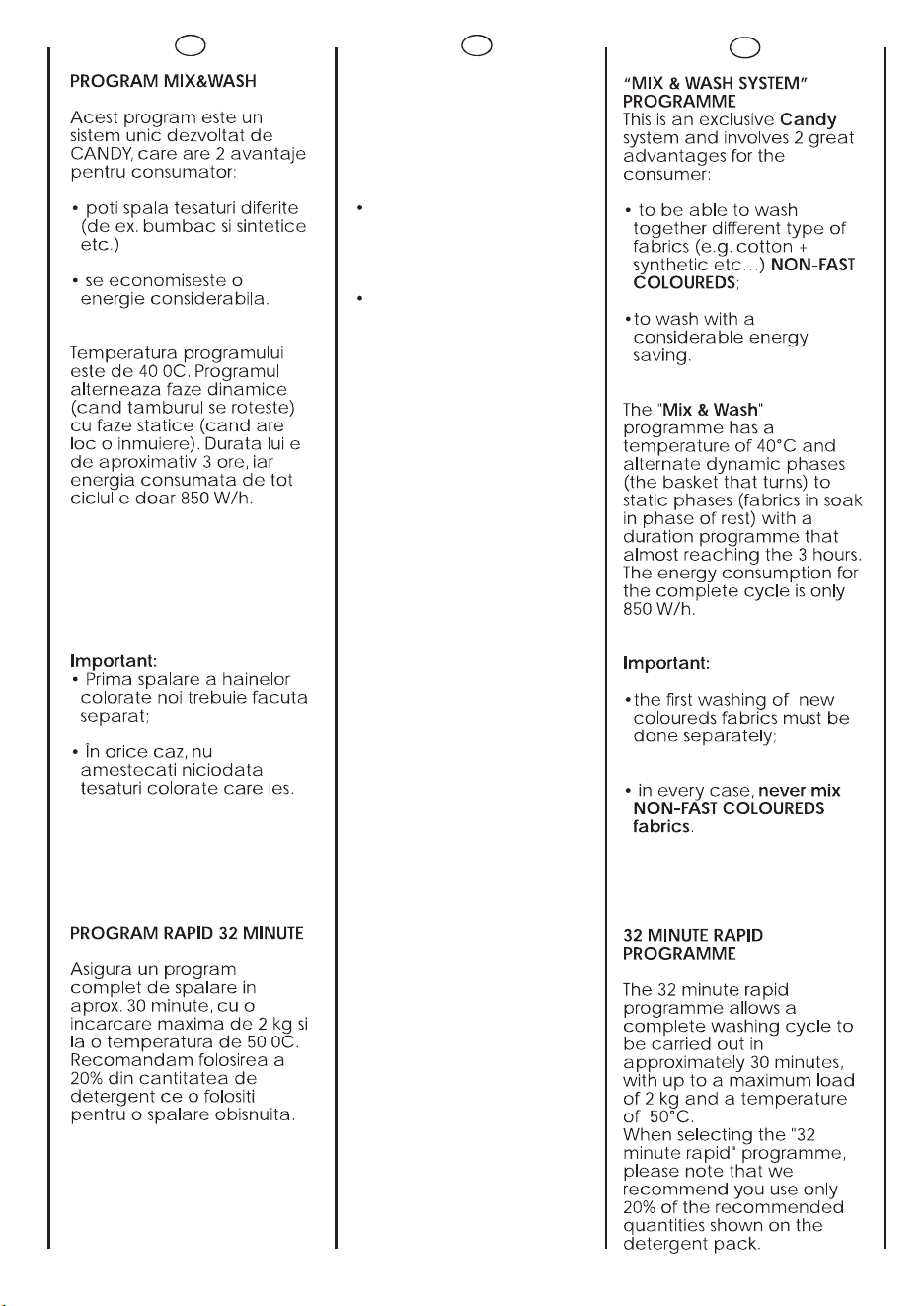 PROGRAM MIX&WASH

Acest program este un sistem unic dezvoltat de CANDY, care are 2 avantaje pentru consumator:

• poti spala tesaturi diferite (de ex. bumbac si sintetice etc.)

• se economiseste o energie considerabila.

Temperatura programului este de 40 0C. Programul alterneaza faze dinamice (cand tamburul se roteste) cu faze statice (cand are loc o inmuiere). Durata lui e de aproximativ 3 ore, iar energia consumata de tot ciclul e doar 850 W/h.

Important:
• Prima spalare a hainelor colorate noi trebuie facuta separat;

• În orice caz, nu amestecati niciodata tesaturi colorate care ies.

PROGRAM RAPID 32 MINUTE

Asigura un program complet de spalare in aprox. 30 minute, cu o incarcare maxima de 2 kg si la o temperatura de 50 0C. Recomandam folosirea a 20% din cantitatea de detergent ce o folositi pentru o spalare obisnuita.

•

•

"MIX & WASH SYSTEM" PROGRAMME
This is an exclusive Candy system and involves 2 great advantages for the consumer:

• to be able to wash together different type of fabrics (e.g. cotton + synthetic etc...) NON-FAST COLOUREDS;

• to wash with a considerable energy saving.

The "Mix & Wash" programme has a temperature of 40°C and alternate dynamic phases (the basket that turns) to static phases (fabrics in soak in phase of rest) with a duration programme that almost reaching the 3 hours. The energy consumption for the complete cycle is only 850 W/h.

Important:

• the first washing of new coloureds fabrics must be done separately;

• in every case, never mix NON-FAST COLOUREDS fabrics.

32 MINUTE RAPID PROGRAMME

The 32 minute rapid programme allows a complete washing cycle to be carried out in approximately 30 minutes, with up to a maximum load of 2 kg and a temperature of 50°C.
When selecting the "32 minute rapid" programme, please note that we recommend you use only 20% of the recommended quantities shown on the detergent pack.